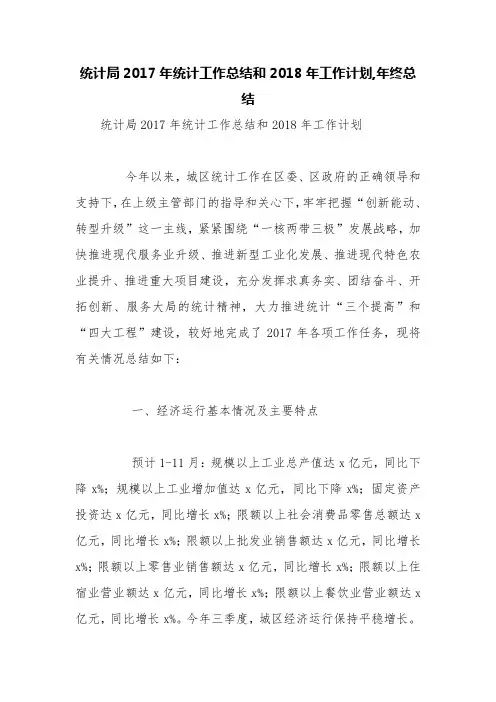 统计局 2017 年统计工作总结和 2018 年工作计划,年终总结

统计局 2017 年统计工作总结和 2018 年工作计划

今年以来，城区统计工作在区委、区政府的正确领导和支持下，在上级主管部门的指导和关心下，牢牢把握“创新能动、转型升级”这一主线，紧紧围绕“一核两带三极”发展战略，加快推进现代服务业升级、推进新型工业化发展、推进现代特色农业提升、推进重大项目建设，充分发挥求真务实、团结奋斗、开拓创新、服务大局的统计精神，大力推进统计“三个提高”和“四大工程”建设，较好地完成了 2017 年各项工作任务，现将有关情况总结如下：

一、经济运行基本情况及主要特点

预计 1-11 月：规模以上工业总产值达 x 亿元，同比下降 x%；规模以上工业增加值达 x 亿元，同比下降 x%；固定资产投资达 x 亿元，同比增长 x%；限额以上社会消费品零售总额达 x 亿元，同比增长 x%；限额以上批发业销售额达 x 亿元，同比增长 x%；限额以上零售业销售额达 x 亿元，同比增长 x%；限额以上住宿业营业额达 x 亿元，同比增长 x%；限额以上餐饮业营业额达 x 亿元，同比增长 x%。今年三季度，城区经济运行保持平稳增长。